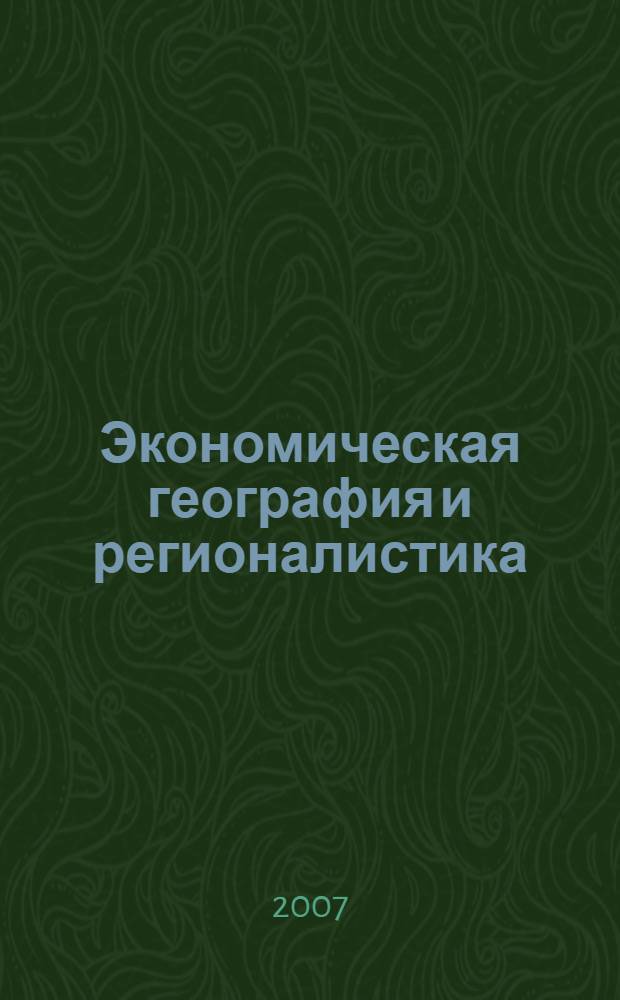 Экономическая география и регионалистика

2007